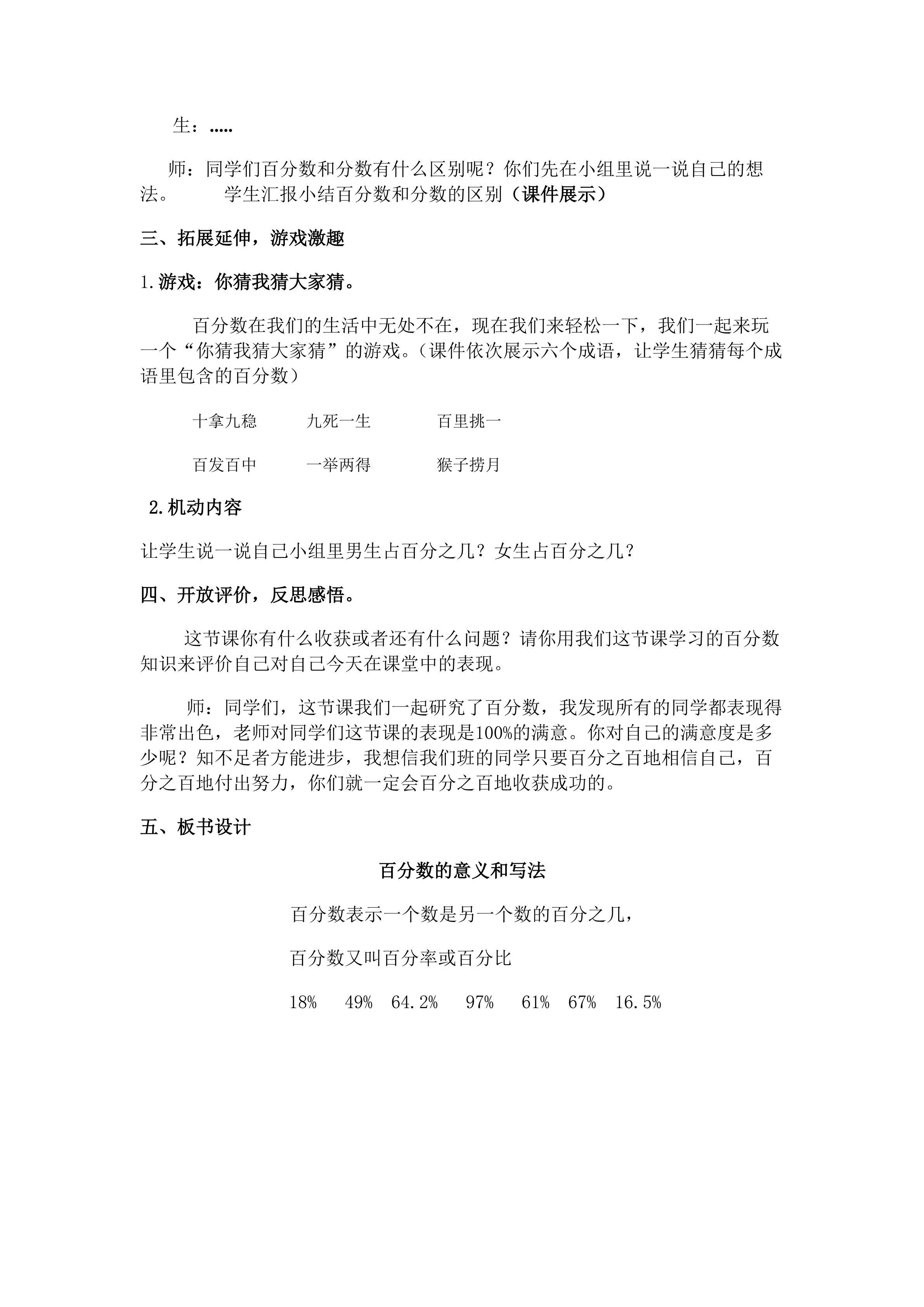 生：.....

师：同学们百分数和分数有什么区别呢？你们先在小组里说一说自己的想法。 学生汇报小结百分数和分数的区别（课件展示）

三、拓展延伸，游戏激趣

1.游戏：你猜我猜大家猜。

百分数在我们的生活中无处不在，现在我们来轻松一下，我们一起来玩一个“你猜我猜大家猜”的游戏。（课件依次展示六个成语，让学生猜猜每个成语里包含的百分数）

十拿九稳 九死一生 百里挑一

百发百中 一举两得 猴子捞月

2.机动内容

让学生说一说自己小组里男生占百分之几？女生占百分之几？

四、开放评价，反思感悟。

这节课你有什么收获或者还有什么问题？请你用我们这节课学习的百分数知识来评价自己对自己今天在课堂中的表现。

师：同学们，这节课我们一起研究了百分数，我发现所有的同学都表现得非常出色，老师对同学们这节课的表现是100%的满意。你对自己的满意度是多少呢？知不足者方能进步，我想信我们班的同学只要百分之百地相信自己，百分之百地付出努力，你们就一定会百分之百地收获成功的。

五、板书设计

百分数的意义和写法

百分数表示一个数是另一个数的百分之几，

百分数又叫百分率或百分比

18% 49% 64.2% 97% 61% 67% 16.5%